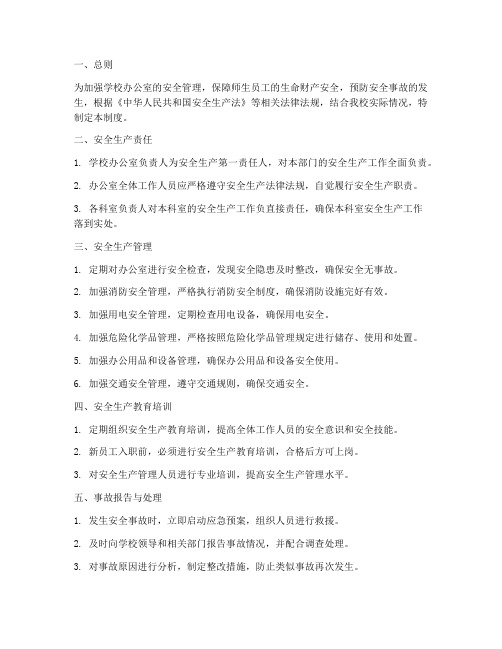 一、总则

为加强学校办公室的安全管理，保障师生员工的生命财产安全，预防安全事故的发生，根据《中华人民共和国安全生产法》等相关法律法规，结合我校实际情况，特制定本制度。

二、安全生产责任

1. 学校办公室负责人为安全生产第一责任人，对本部门的安全生产工作全面负责。

2. 办公室全体工作人员应严格遵守安全生产法律法规，自觉履行安全生产职责。

3. 各科室负责人对本科室的安全生产工作负直接责任，确保本科室安全生产工作落到实处。

三、安全生产管理

1. 定期对办公室进行安全检查，发现安全隐患及时整改，确保安全无事故。

2. 加强消防安全管理，严格执行消防安全制度，确保消防设施完好有效。

3. 加强用电安全管理，定期检查用电设备，确保用电安全。

4. 加强危险化学品管理，严格按照危险化学品管理规定进行储存、使用和处置。

5. 加强办公用品和设备管理，确保办公用品和设备安全使用。

6. 加强交通安全管理，遵守交通规则，确保交通安全。

四、安全生产教育培训

1. 定期组织安全生产教育培训，提高全体工作人员的安全意识和安全技能。

2. 新员工入职前，必须进行安全生产教育培训，合格后方可上岗。

3. 对安全生产管理人员进行专业培训，提高安全生产管理水平。

五、事故报告与处理

1. 发生安全事故时，立即启动应急预案，组织人员进行救援。

2. 及时向学校领导和相关部门报告事故情况，并配合调查处理。

3. 对事故原因进行分析，制定整改措施，防止类似事故再次发生。